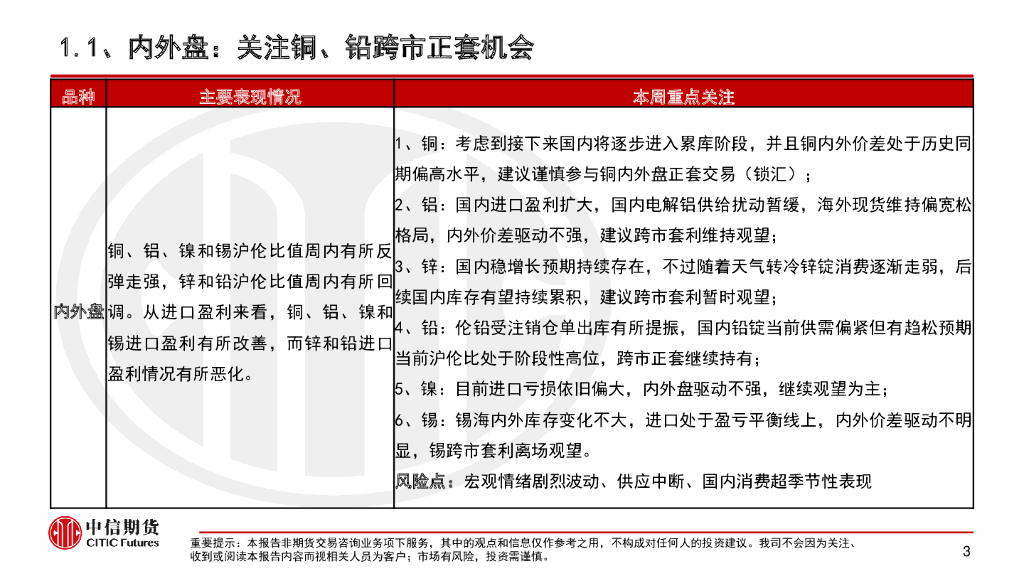 1.1、内外盘：关注铜、铅跨市正套机会

| 品种 | 主要表现情况 | 本周重点关注 |
|---|---|---|
| 内外盘 | 铜、铝、镍和锡沪伦比值周内有所反弹走强，锌和铅沪伦比值周内有所回调。从进口盈利来看，铜、铝、镍和锡进口盈利有所改善，而锌和铅进口盈利情况有所恶化。 | 1、铜：考虑到接下来国内将逐步进入累库阶段，并且铜内外价差处于历史同期偏高水平，建议谨慎参与铜内外盘正套交易（锁汇）；<br>2、铝：国内进口盈利扩大，国内电解铝供给扰动暂缓，海外现货维持偏宽松格局，内外价差驱动不强，建议跨市套利维持观望；<br>3、锌：国内稳增长预期持续存在，不过随着天气转冷锌锭消费逐渐走弱，后续国内库存有望持续累积，建议跨市套利暂时观望；<br>4、铅：伦铅受注销仓单出库有所提振，国内铅锭当前供需偏紧但有趋松预期当前沪伦比处于阶段性高位，跨市正套继续持有；<br>5、镍：目前进口亏损依旧偏大，内外盘驱动不强，继续观望为主；<br>6、锡：锡海内外库存变化不大，进口处于盈亏平衡线上，内外价差驱动不明显，锡跨市套利离场观望。<br>风险点：宏观情绪剧烈波动、供应中断、国内消费超季节性表现 |

中信期货
CITIC Futures

重要提示：本报告非期货交易咨询业务项下服务，其中的观点和信息仅作参考之用，不构成对任何人的投资建议。我司不会因为关注、收到或阅读本报告内容而视相关人员为客户；市场有风险，投资需谨慎。

3